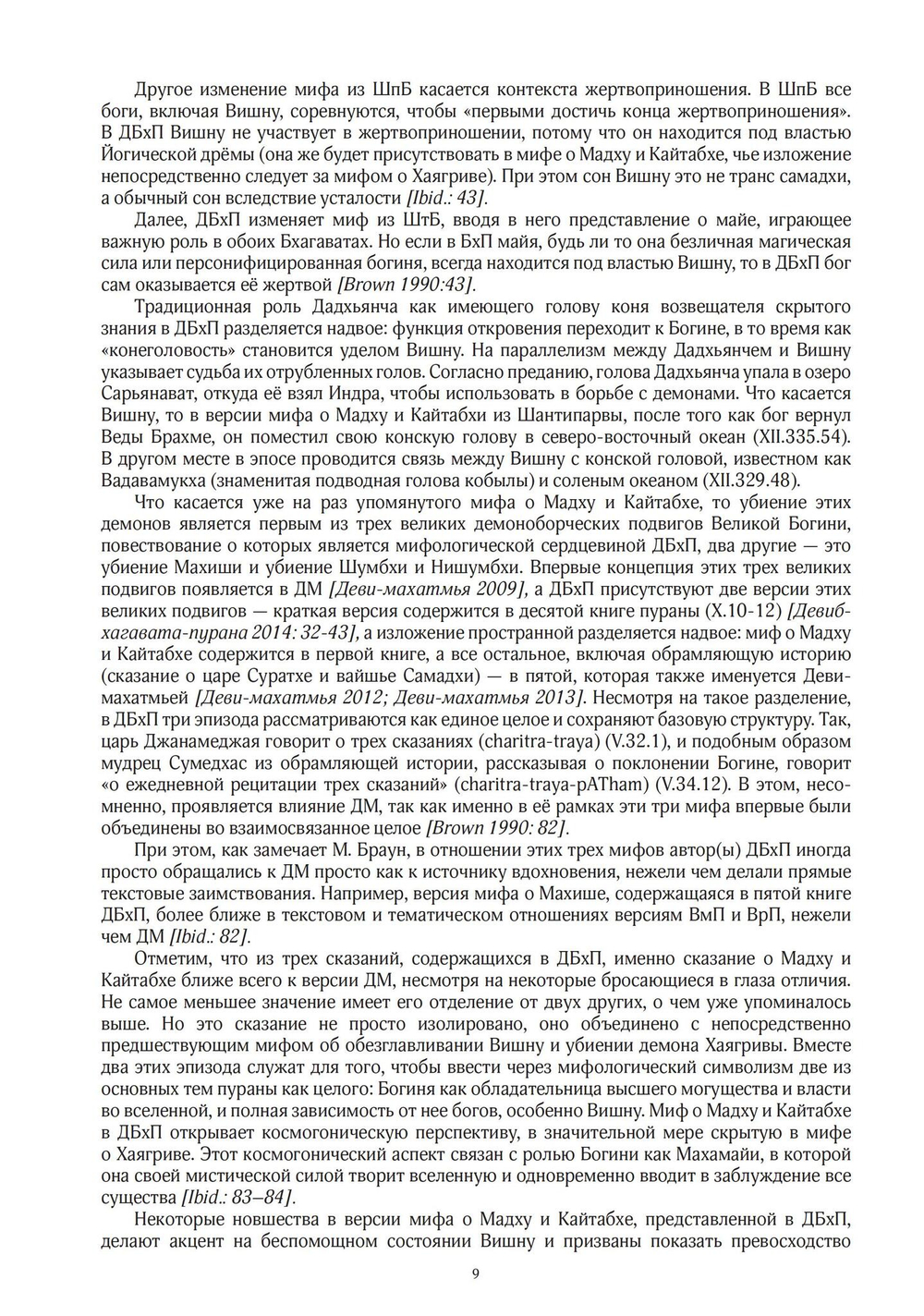 Другое изменение мифа из ШпБ касается контекста жертвоприношения. В ШпБ все боги, включая Вишну, соревнуются, чтобы «первыми достичь конца жертвоприношения». В ДБхП Вишну не участвует в жертвоприношении, потому что он находится под властью Йогической дрёмы (она же будет присутствовать в мифе о Мадху и Кайтабхе, чье изложение непосредственно следует за мифом о Хаягриве). При этом сон Вишну это не транс самадхи, а обычный сон вследствие усталости [Ibid.: 43].

Далее, ДБхП изменяет миф из ШтБ, вводя в него представление о майе, играющее важную роль в обоих Бхагаватах. Но если в БхП майя, будь ли то она безличная магическая сила или персонифицированная богиня, всегда находится под властью Вишну, то в ДБхП бог сам оказывается её жертвой [Brown 1990:43].

Традиционная роль Дадхьянча как имеющего голову коня возвещателя скрытого знания в ДБхП разделяется надвое: функция откровения переходит к Богине, в то время как «конеголовость» становится уделом Вишну. На параллелизм между Дадхьянчем и Вишну указывает судьба их отрубленных голов. Согласно преданию, голова Дадхьянча упала в озеро Сарьянават, откуда её взял Индра, чтобы использовать в борьбе с демонами. Что касается Вишну, то в версии мифа о Мадху и Кайтабхи из Шантипарвы, после того как бог вернул Веды Брахме, он поместил свою конскую голову в северо-восточный океан (XII.335.54). В другом месте в эпосе проводится связь между Вишну с конской головой, известном как Вадавамукха (знаменитая подводная голова кобылы) и соленым океаном (XII.329.48).

Что касается уже на раз упомянутого мифа о Мадху и Кайтабхе, то убиение этих демонов является первым из трех великих демоноборческих подвигов Великой Богини, повествование о которых является мифологической сердцевиной ДБхП, два другие — это убиение Махиши и убиение Шумбхи и Нишумбхи. Впервые концепция этих трех великих подвигов появляется в ДМ [Деви-махатмья 2009], а ДБхП присутствуют две версии этих великих подвигов — краткая версия содержится в десятой книге пураны (X.10-12) [Девибхагавата-пурана 2014: 32-43], а изложение пространной разделяется надвое: миф о Мадху и Кайтабхе содержится в первой книге, а все остальное, включая обрамляющую историю (сказание о царе Суратхе и вайшье Самадхи) — в пятой, которая также именуется Деви-махатмьей [Деви-махатмья 2012; Деви-махатмья 2013]. Несмотря на такое разделение, в ДБхП три эпизода рассматриваются как единое целое и сохраняют базовую структуру. Так, царь Джанамеджая говорит о трех сказаниях (charitra-traya) (V.32.1), и подобным образом мудрец Сумедхас из обрамляющей истории, рассказывая о поклонении Богине, говорит «о ежедневной рецитации трех сказаний» (charitra-traya-pATham) (V.34.12). В этом, несомненно, проявляется влияние ДМ, так как именно в её рамках эти три мифа впервые были объединены во взаимосвязанное целое [Brown 1990: 82].

При этом, как замечает М. Браун, в отношении этих трех мифов автор(ы) ДБхП иногда просто обращались к ДМ просто как к источнику вдохновения, нежели чем делали прямые текстовые заимствования. Например, версия мифа о Махише, содержащаяся в пятой книге ДБхП, более ближе в текстовом и тематическом отношениях версиям ВмП и ВрП, нежели чем ДМ [Ibid.: 82].

Отметим, что из трех сказаний, содержащихся в ДБхП, именно сказание о Мадху и Кайтабхе ближе всего к версии ДМ, несмотря на некоторые бросающиеся в глаза отличия. Не самое меньшее значение имеет его отделение от двух других, о чем уже упоминалось выше. Но это сказание не просто изолировано, оно объединено с непосредственно предшествующим мифом об обезглавливании Вишну и убиении демона Хаягривы. Вместе два этих эпизода служат для того, чтобы ввести через мифологический символизм две из основных тем пураны как целого: Богиня как обладательница высшего могущества и власти во вселенной, и полная зависимость от нее богов, особенно Вишну. Миф о Мадху и Кайтабхе в ДБхП открывает космогоническую перспективу, в значительной мере скрытую в мифе о Хаягриве. Этот космогонический аспект связан с ролью Богини как Махамайи, в которой она своей мистической силой творит вселенную и одновременно вводит в заблуждение все существа [Ibid.: 83–84].

Некоторые новшества в версии мифа о Мадху и Кайтабхе, представленной в ДБхП, делают акцент на беспомощном состоянии Вишну и призваны показать превосходство

9